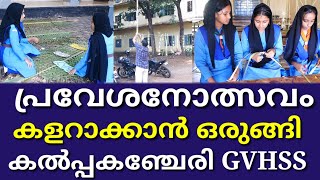 പ്രവേശനോത്സവം
കളറാക്കാൻ ഒരുങ്ങി
കൽപ്പകഞ്ചേരി GVHSS